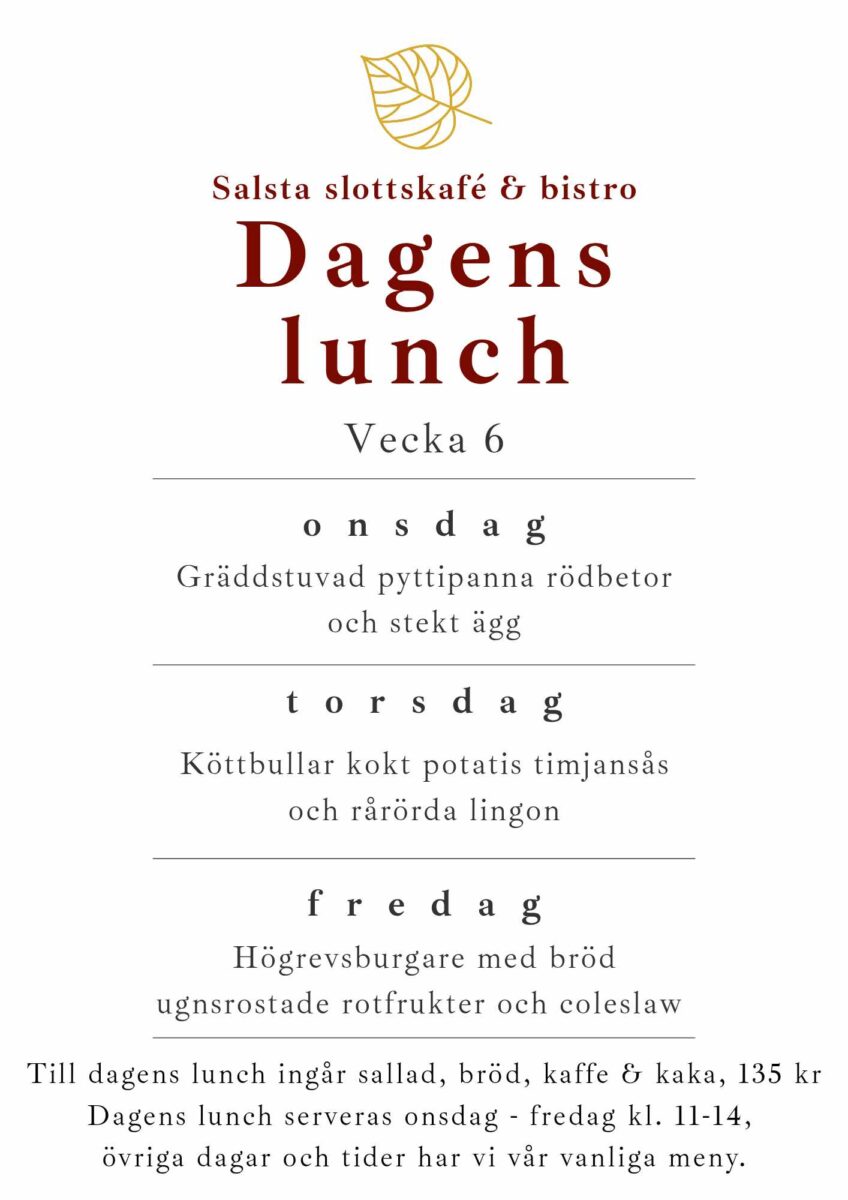 Salsta slottskafé & bistro

Dagens lunch

Vecka 6

onsdag

Gräddstuvad pyttipanna rödbetor och stekt ägg

torsdag

Köttbullar kokt potatis timjansås och rårörda lingon

fredag

Högrevsburgare med bröd ugnsrostade rotfrukter och coleslaw

Till dagens lunch ingår sallad, bröd, kaffe & kaka, 135 kr
Dagens lunch serveras onsdag - fredag kl. 11-14,
övriga dagar och tider har vi vår vanliga meny.